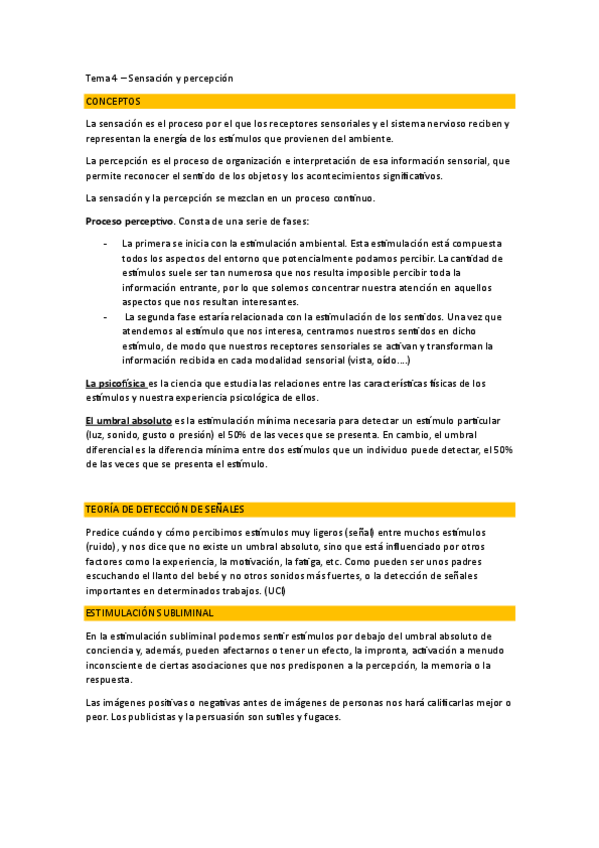 Tema 4 – Sensación y percepción

CONCEPTOS

La sensación es el proceso por el que los receptores sensoriales y el sistema nervioso reciben y representan la energía de los estímulos que provienen del ambiente.

La percepción es el proceso de organización e interpretación de esa información sensorial, que permite reconocer el sentido de los objetos y los acontecimientos significativos.

La sensación y la percepción se mezclan en un proceso continuo.

Proceso perceptivo. Consta de una serie de fases:

- La primera se inicia con la estimulación ambiental. Esta estimulación está compuesta todos los aspectos del entorno que potencialmente podamos percibir. La cantidad de estímulos suele ser tan numerosa que nos resulta imposible percibir toda la información entrante, por lo que solemos concentrar nuestra atención en aquellos aspectos que nos resultan interesantes.
- La segunda fase estaría relacionada con la estimulación de los sentidos. Una vez que atendemos al estímulo que nos interesa, centramos nuestros sentidos en dicho estímulo, de modo que nuestros receptores sensoriales se activan y transforman la información recibida en cada modalidad sensorial (vista, oído….)

La psicofísica es la ciencia que estudia las relaciones entre las características físicas de los estímulos y nuestra experiencia psicológica de ellos.

El umbral absoluto es la estimulación mínima necesaria para detectar un estímulo particular (luz, sonido, gusto o presión) el 50% de las veces que se presenta. En cambio, el umbral diferencial es la diferencia mínima entre dos estímulos que un individuo puede detectar, el 50% de las veces que se presenta el estímulo.

TEORÍA DE DETECCIÓN DE SEÑALES

Predice cuándo y cómo percibimos estímulos muy ligeros (señal) entre muchos estímulos (ruido), y nos dice que no existe un umbral absoluto, sino que está influenciado por otros factores como la experiencia, la motivación, la fatiga, etc. Como pueden ser unos padres escuchando el llanto del bebé y no otros sonidos más fuertes, o la detección de señales importantes en determinados trabajos. (UCI)

ESTIMULACIÓN SUBLIMINAL

En la estimulación subliminal podemos sentir estímulos por debajo del umbral absoluto de conciencia y, además, pueden afectarnos o tener un efecto, la impronta, activación a menudo inconsciente de ciertas asociaciones que nos predisponen a la percepción, la memoria o la respuesta.

Las imágenes positivas o negativas antes de imágenes de personas nos hará calificarlas mejor o peor. Los publicistas y la persuasión son sutiles y fugaces.